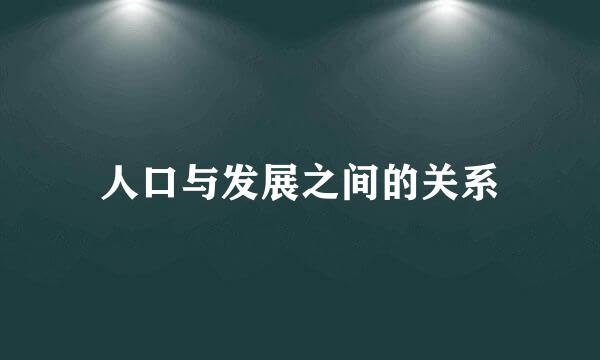 人口与发展之间的关系